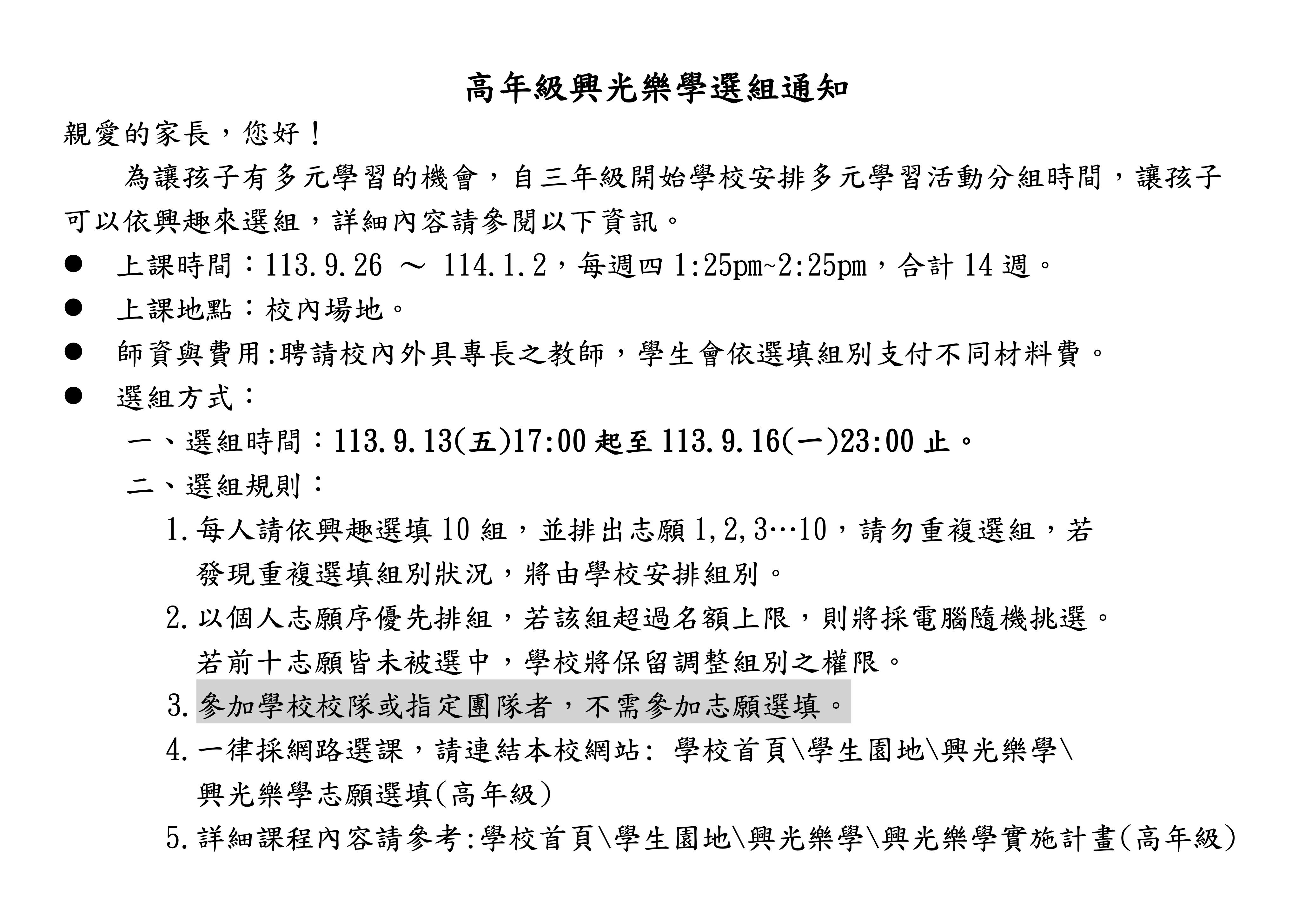 高年級興光樂學選組通知

親愛的家長，您好！

為讓孩子有多元學習的機會，自三年級開始學校安排多元學習活動分組時間，讓孩子可以依興趣來選組，詳細內容請參閱以下資訊。

● 上課時間：113.9.26 ～ 114.1.2，每週四 1:25pm~2:25pm，合計 14 週。

● 上課地點：校內場地。

● 師資與費用:聘請校內外具專長之教師，學生會依選填組別支付不同材料費。

● 選組方式：

一、選組時間：113.9.13(五)17:00 起至 113.9.16(一)23:00 止。

二、選組規則：

1. 每人請依興趣選填 10 組，並排出志願 1,2,3…10，請勿重複選組，若發現重複選填組別狀況，將由學校安排組別。

2. 以個人志願序優先排組，若該組超過名額上限，則將採電腦隨機挑選。若前十志願皆未被選中，學校將保留調整組別之權限。

3. 參加學校校隊或指定團隊者，不需參加志願選填。

4. 一律採網路選課，請連結本校網站: 學校首頁\學生園地\興光樂學\興光樂學志願選填(高年級)

5. 詳細課程內容請參考:學校首頁\學生園地\興光樂學\興光樂學實施計畫(高年級)